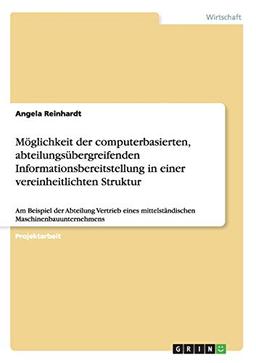 Wirtschaft

Angela Reinhardt

Möglichkeit der computerbasierten, abteilungsübergreifenden Informationsbereitstellung in einer vereinheitlichten Struktur

Am Beispiel der Abteilung Vertrieb eines mittelständischen Maschinenbauunternehmens

Projektarbeit

GRIN